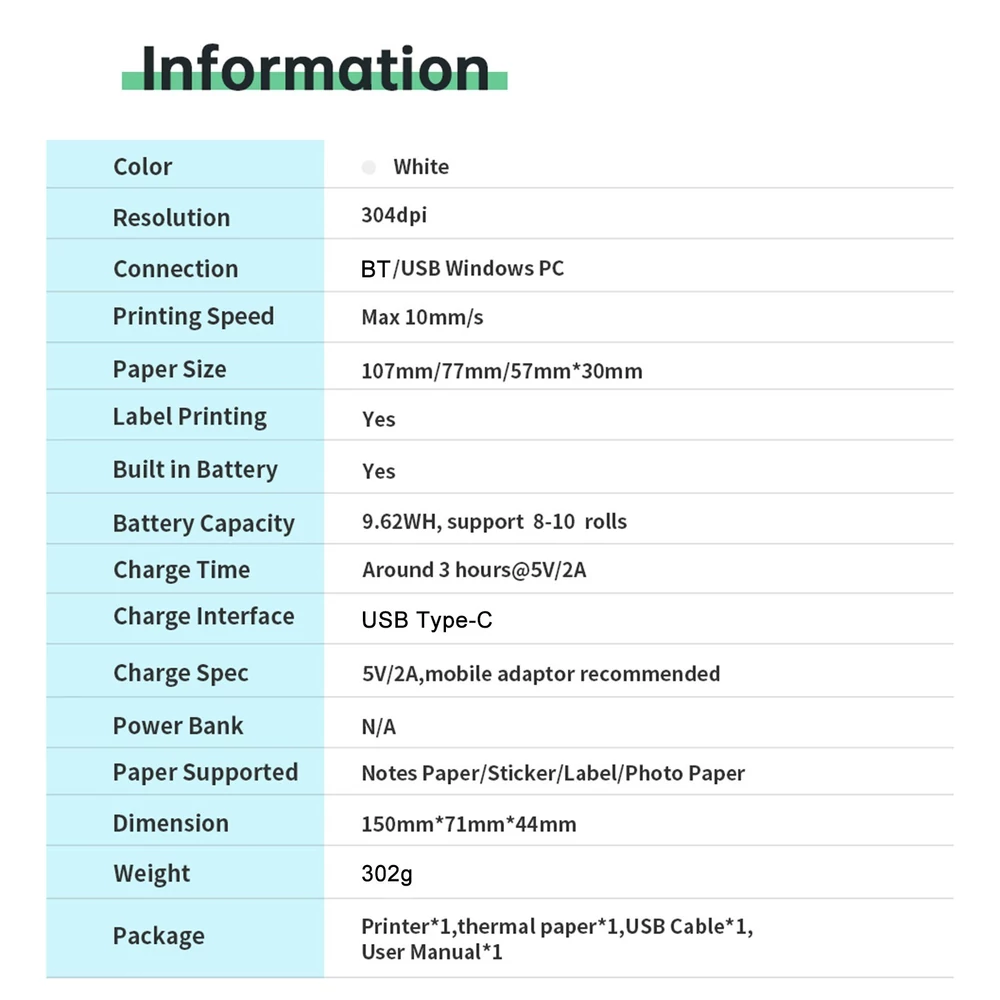 Information

| Color | White |
|---|---|
| Resolution | 304dpi |
| Connection | BT/USB Windows PC |
| Printing Speed | Max 10mm/s |
| Paper Size | 107mm/77mm/57mm*30mm |
| Label Printing | Yes |
| Built in Battery | Yes |
| Battery Capacity | 9.62WH, support 8-10 rolls |
| Charge Time | Around 3 hours@5V/2A |
| Charge Interface | USB Type-C |
| Charge Spec | 5V/2A,mobile adaptor recommended |
| Power Bank | N/A |
| Paper Supported | Notes Paper/Sticker/Label/Photo Paper |
| Dimension | 150mm*71mm*44mm |
| Weight | 302g |
| Package | Printer*1,thermal paper*1,USB Cable*1, User Manual*1 |